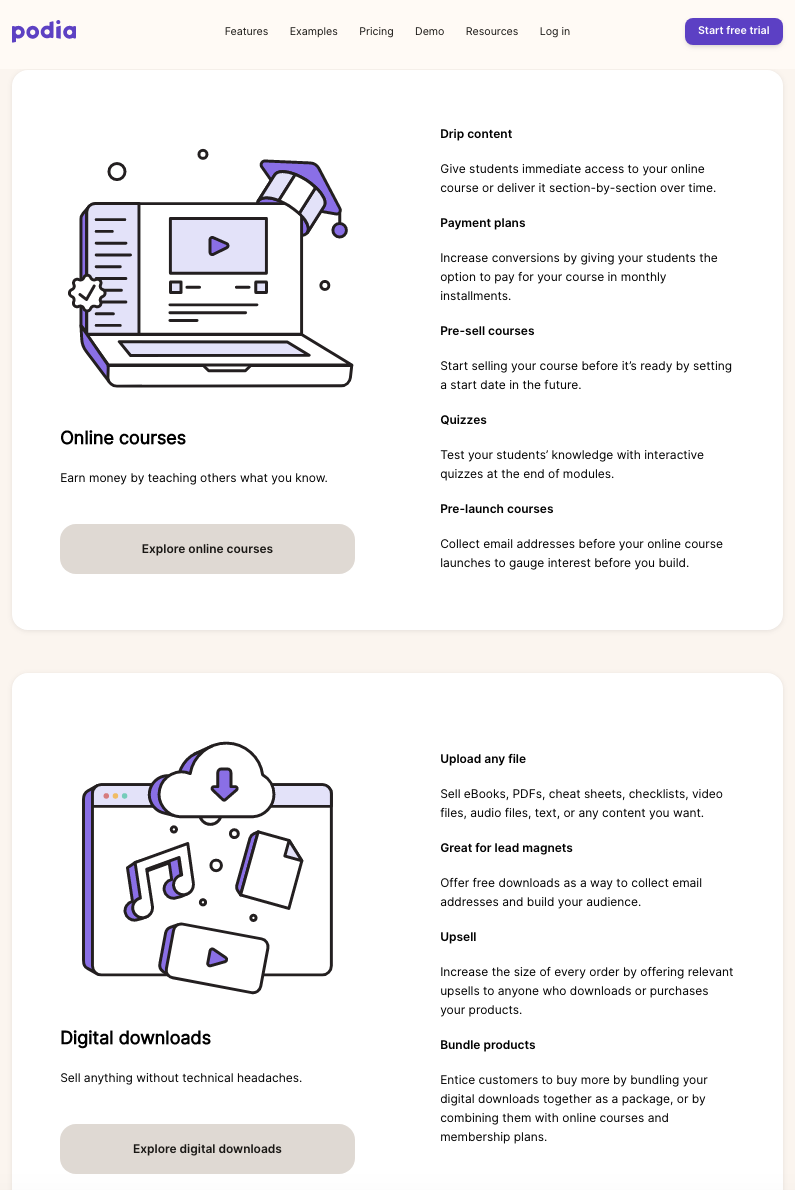 podia

Features Examples Pricing Demo Resources Log in

Start free trial

Online courses

Earn money by teaching others what you know.

Explore online courses

Drip content

Give students immediate access to your online course or deliver it section-by-section over time.

Payment plans

Increase conversions by giving your students the option to pay for your course in monthly installments.

Pre-sell courses

Start selling your course before it's ready by setting a start date in the future.

Quizzes

Test your students' knowledge with interactive quizzes at the end of modules.

Pre-launch courses

Collect email addresses before your online course launches to gauge interest before you build.

Digital downloads

Sell anything without technical headaches.

Explore digital downloads

Upload any file

Sell eBooks, PDFs, cheat sheets, checklists, video files, audio files, text, or any content you want.

Great for lead magnets

Offer free downloads as a way to collect email addresses and build your audience.

Upsell

Increase the size of every order by offering relevant upsells to anyone who downloads or purchases your products.

Bundle products

Entice customers to buy more by bundling your digital downloads together as a package, or by combining them with online courses and membership plans.